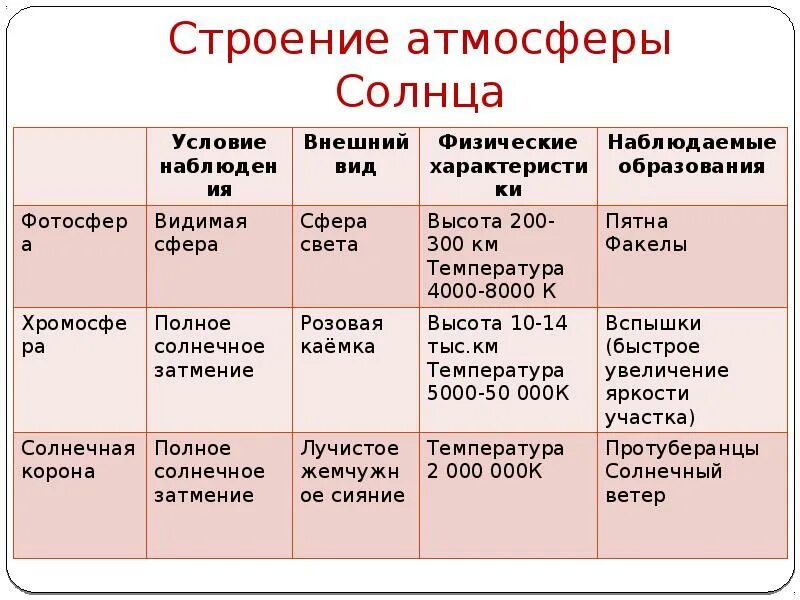 Строение атмосферы Солнца

| | Условие наблюдения | Внешний вид | Физические характеристики | Наблюдаемые образования |
|---|---|---|---|---|
| Фотосфера | Видимая сфера | Сфера света | Высота 200-300 км Температура 4000-8000 К | Пятна Факелы |
| Хромосфера | Полное солнечное затмение | Розовая каёмка | Высота 10-14 тыс.км Температура 5000-50 000К | Вспышки (быстрое увеличение яркости участка) |
| Солнечная корона | Полное солнечное затмение | Лучистое жемчужное сияние | Температура 2 000 000К | Протуберанцы Солнечный ветер |